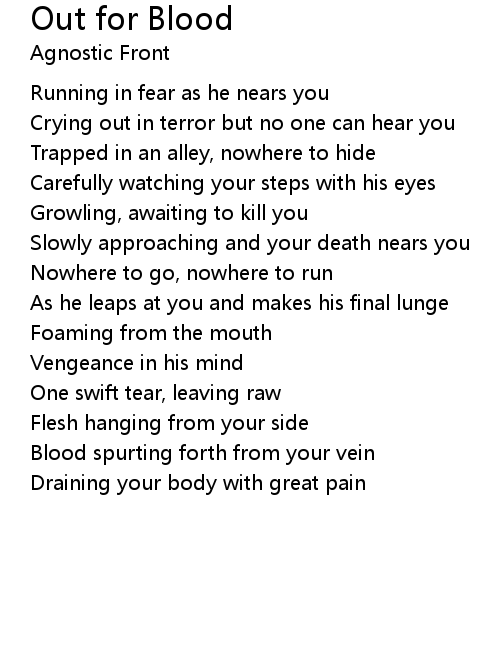 Out for Blood
Agnostic Front

Running in fear as he nears you
Crying out in terror but no one can hear you
Trapped in an alley, nowhere to hide
Carefully watching your steps with his eyes
Growling, awaiting to kill you
Slowly approaching and your death nears you
Nowhere to go, nowhere to run
As he leaps at you and makes his final lunge
Foaming from the mouth
Vengeance in his mind
One swift tear, leaving raw
Flesh hanging from your side
Blood spurting forth from your vein
Draining your body with great pain